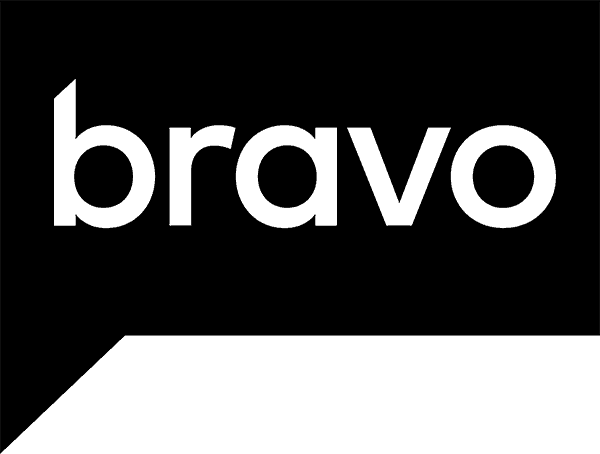 bravo